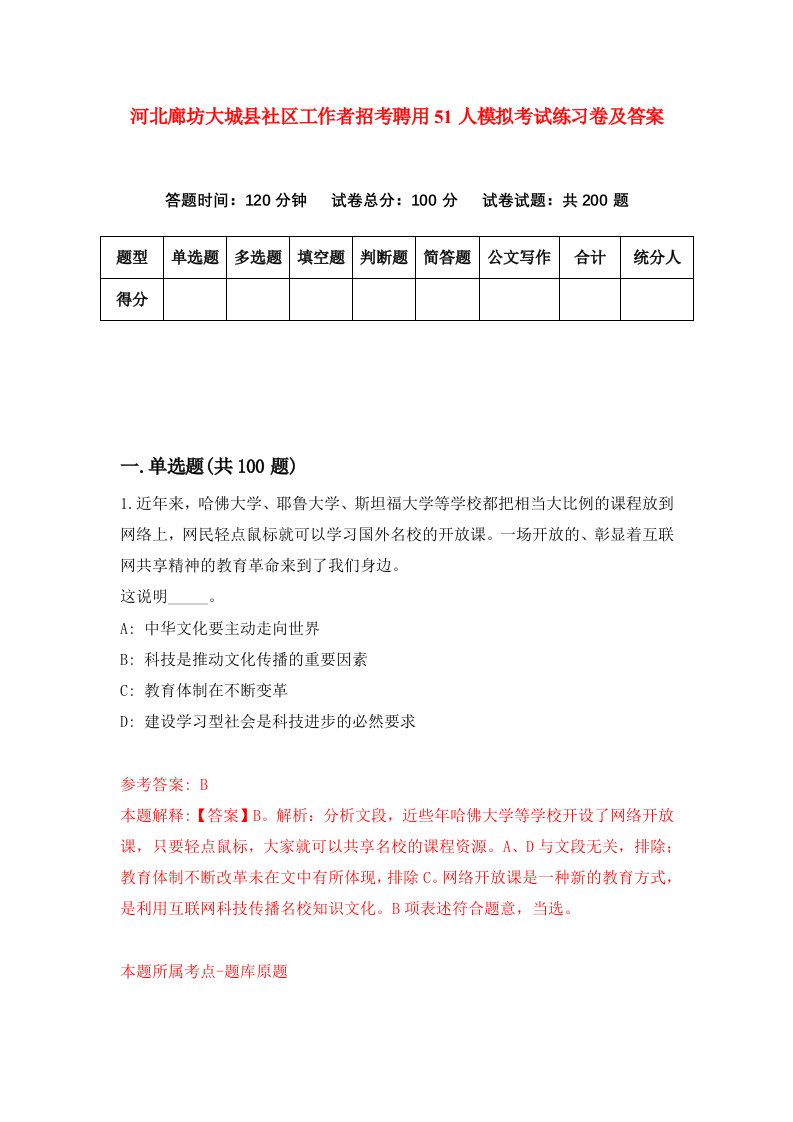 河北廊坊大城县社区工作者招考聘用51人模拟考试练习卷及答案

答题时间：120分钟　试卷总分：100分　试卷试题：共200题

| 题型 | 单选题 | 多选题 | 填空题 | 判断题 | 简答题 | 公文写作 | 合计 | 统分人 |
|---|---|---|---|---|---|---|---|---|
| 得分 | | | | | | | | |

一.单选题(共100题)

1.近年来，哈佛大学、耶鲁大学、斯坦福大学等学校都把相当大比例的课程放到网络上，网民轻点鼠标就可以学习国外名校的开放课。一场开放的、彰显着互联网共享精神的教育革命来到了我们身边。
这说明_____。
A: 中华文化要主动走向世界
B: 科技是推动文化传播的重要因素
C: 教育体制在不断变革
D: 建设学习型社会是科技进步的必然要求

参考答案: B
本题解释:【答案】B。解析：分析文段，近些年哈佛大学等学校开设了网络开放课，只要轻点鼠标，大家就可以共享名校的课程资源。A、D与文段无关，排除；教育体制不断改革未在文中有所体现，排除C。网络开放课是一种新的教育方式，是利用互联网科技传播名校知识文化。B项表述符合题意，当选。

本题所属考点-题库原题